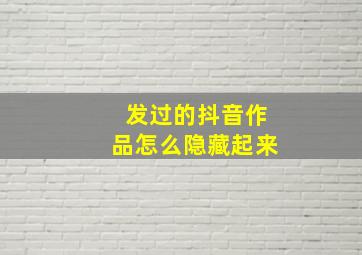 发过的抖音作品怎么隐藏起来